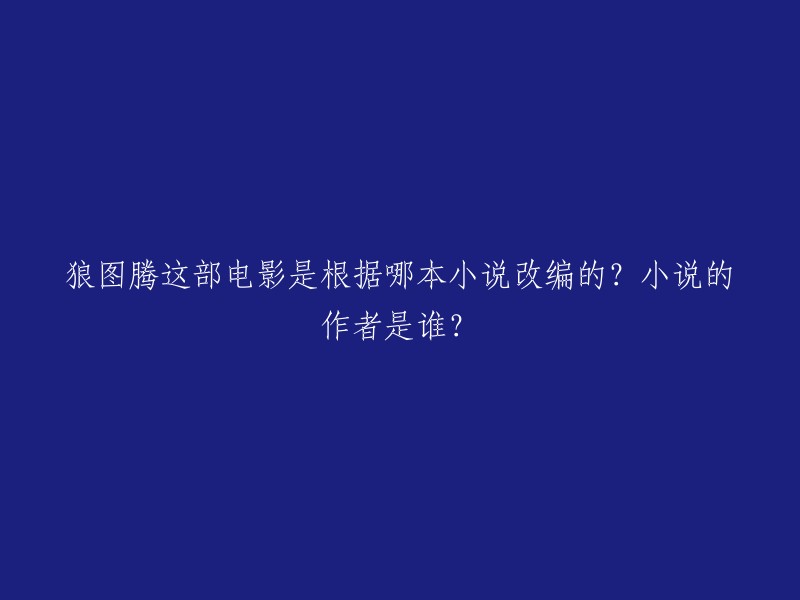 狼图腾这部电影是根据哪本小说改编的？小说的作者是谁？